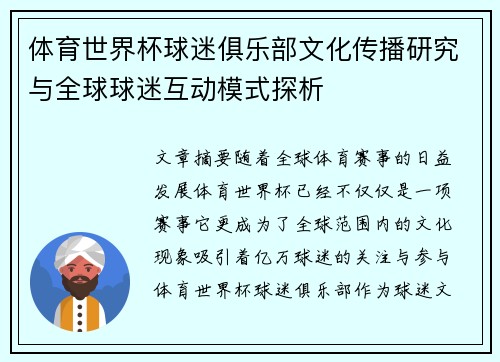 体育世界杯球迷俱乐部文化传播研究与全球球迷互动模式探析

文章摘要随着全球体育赛事的日益发展体育世界杯已经不仅仅是一项赛事它更成为了全球范围内的文化现象吸引着亿万球迷的关注与参与体育世界杯球迷俱乐部作为球迷文